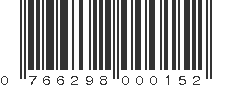 0 766298 000152